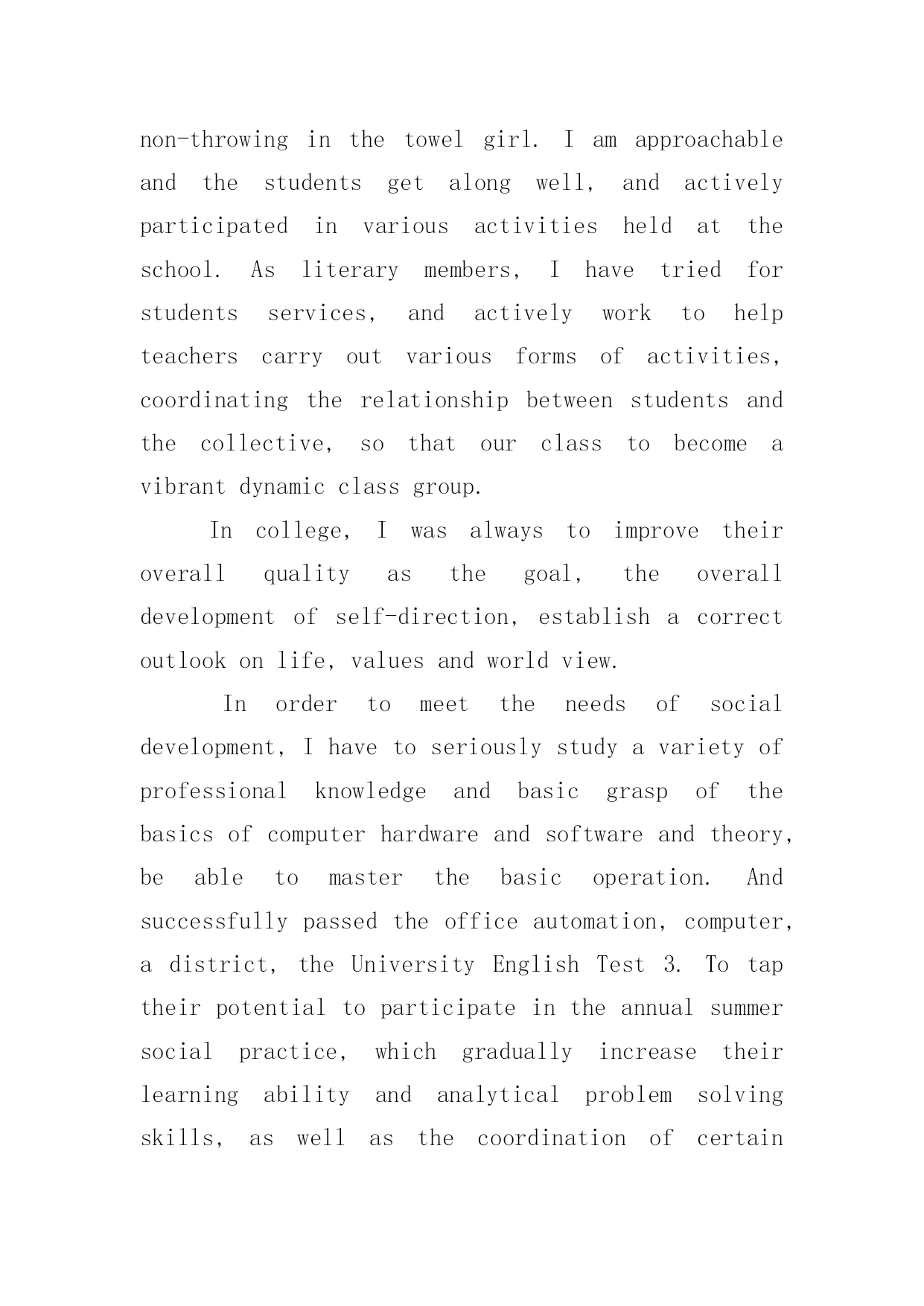 non-throwing in the towel girl. I am approachable and the students get along well, and actively participated in various activities held at the school. As literary members, I have tried for students services, and actively work to help teachers carry out various forms of activities, coordinating the relationship between students and the collective, so that our class to become a vibrant dynamic class group.

In college, I was always to improve their overall quality as the goal, the overall development of self-direction, establish a correct outlook on life, values and world view.

In order to meet the needs of social development, I have to seriously study a variety of professional knowledge and basic grasp of the basics of computer hardware and software and theory, be able to master the basic operation. And successfully passed the office automation, computer, a district, the University English Test 3. To tap their potential to participate in the annual summer social practice, which gradually increase their learning ability and analytical problem solving skills, as well as the coordination of certain